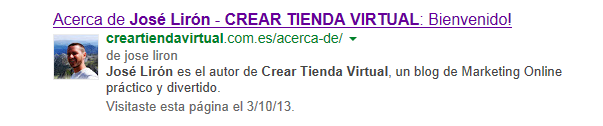 Acerca de José Lirón - CREAR TIENDA VIRTUAL: Bienvenido!

creartiendavirtual.com.es/acerca-de/

de jose liron

José Lirón es el autor de Crear Tienda Virtual, un blog de Marketing Online práctico y divertido.

Visitaste esta página el 3/10/13.